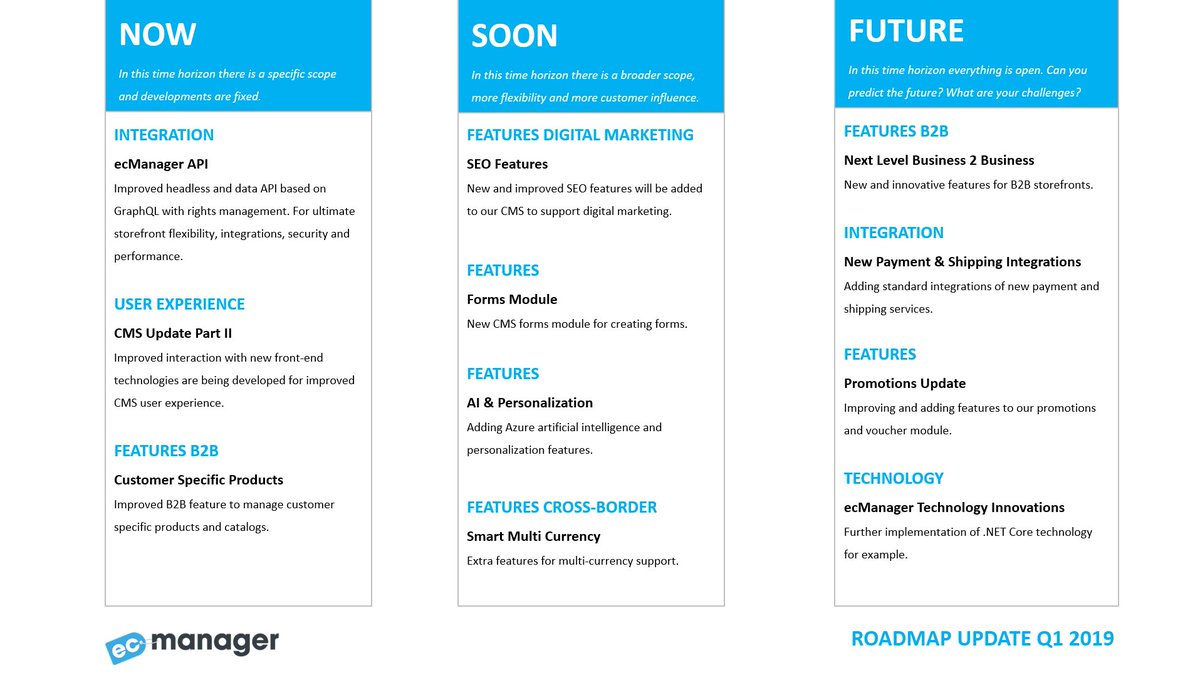 NOW

In this time horizon there is a specific scope and developments are fixed.

INTEGRATION

ecManager API

Improved headless and data API based on GraphQL with rights management. For ultimate storefront flexibility, integrations, security and performance.

USER EXPERIENCE

CMS Update Part II

Improved interaction with new front-end technologies are being developed for improved CMS user experience.

FEATURES B2B

Customer Specific Products

Improved B2B feature to manage customer specific products and catalogs.

SOON

In this time horizon there is a broader scope, more flexibility and more customer influence.

FEATURES DIGITAL MARKETING

SEO Features

New and improved SEO features will be added to our CMS to support digital marketing.

FEATURES

Forms Module

New CMS forms module for creating forms.

FEATURES

AI & Personalization

Adding Azure artificial intelligence and personalization features.

FEATURES CROSS-BORDER

Smart Multi Currency

Extra features for multi-currency support.

FUTURE

In this time horizon everything is open. Can you predict the future? What are your challenges?

FEATURES B2B

Next Level Business 2 Business

New and innovative features for B2B storefronts.

INTEGRATION

New Payment & Shipping Integrations

Adding standard integrations of new payment and shipping services.

FEATURES

Promotions Update

Improving and adding features to our promotions and voucher module.

TECHNOLOGY

ecManager Technology Innovations

Further implementation of .NET Core technology for example.

ec manager

ROADMAP UPDATE Q1 2019